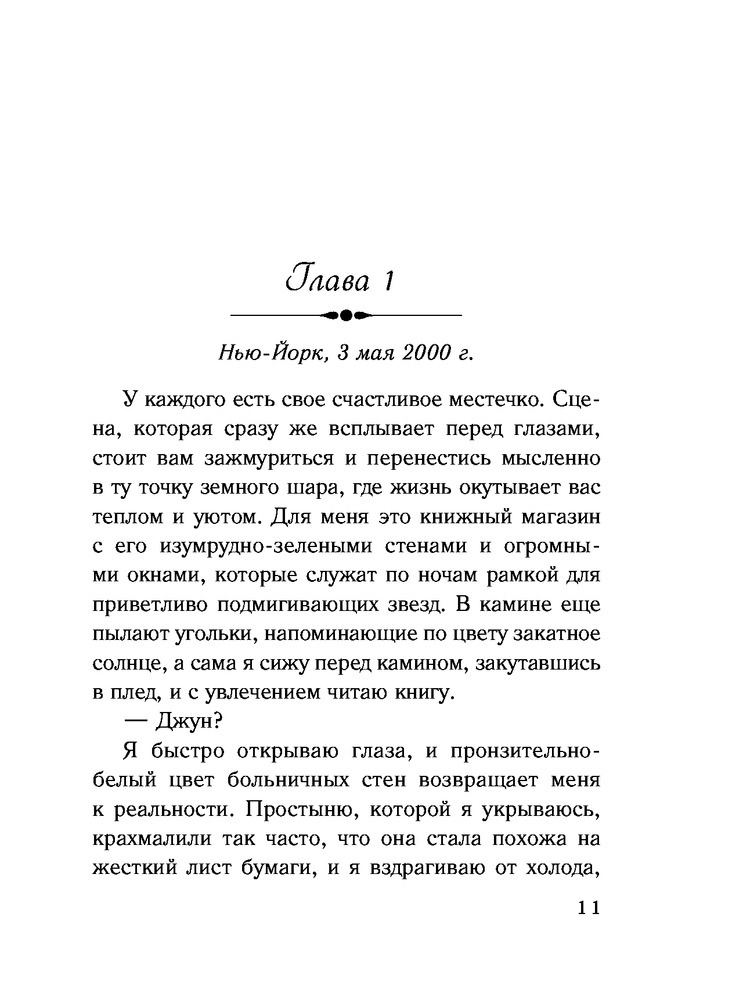 Глава 1

Нью-Йорк, 3 мая 2000 г.

У каждого есть свое счастливое местечко. Сцена, которая сразу же всплывает перед глазами, стоит вам зажмуриться и перенестись мысленно в ту точку земного шара, где жизнь окутывает вас теплом и уютом. Для меня это книжный магазин с его изумрудно-зелеными стенами и огромными окнами, которые служат по ночам рамкой для приветливо подмигивающих звезд. В камине еще пылают угольки, напоминающие по цвету закатное солнце, а сама я сижу перед камином, закутавшись в плед, и с увлечением читаю книгу.

— Джун?

Я быстро открываю глаза, и пронзительно-белый цвет больничных стен возвращает меня к реальности. Простыню, которой я укрываюсь, крахмалили так часто, что она стала похожа на жесткий лист бумаги, и я вздрагиваю от холода,

11